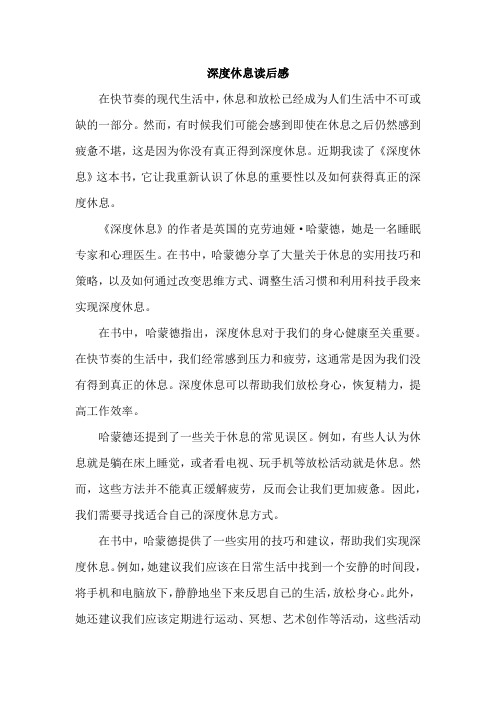 深度休息读后感

在快节奏的现代生活中，休息和放松已经成为人们生活中不可或缺的一部分。然而，有时候我们可能会感到即使在休息之后仍然感到疲惫不堪，这是因为你没有真正得到深度休息。近期我读了《深度休息》这本书，它让我重新认识了休息的重要性以及如何获得真正的深度休息。

《深度休息》的作者是英国的克劳迪娅·哈蒙德，她是一名睡眠专家和心理医生。在书中，哈蒙德分享了大量关于休息的实用技巧和策略，以及如何通过改变思维方式、调整生活习惯和利用科技手段来实现深度休息。

在书中，哈蒙德指出，深度休息对于我们的身心健康至关重要。在快节奏的生活中，我们经常感到压力和疲劳，这通常是因为我们没有得到真正的休息。深度休息可以帮助我们放松身心，恢复精力，提高工作效率。

哈蒙德还提到了一些关于休息的常见误区。例如，有些人认为休息就是躺在床上睡觉，或者看电视、玩手机等放松活动就是休息。然而，这些方法并不能真正缓解疲劳，反而会让我们更加疲惫。因此，我们需要寻找适合自己的深度休息方式。

在书中，哈蒙德提供了一些实用的技巧和建议，帮助我们实现深度休息。例如，她建议我们应该在日常生活中找到一个安静的时间段，将手机和电脑放下，静静地坐下来反思自己的生活，放松身心。此外，她还建议我们应该定期进行运动、冥想、艺术创作等活动，这些活动